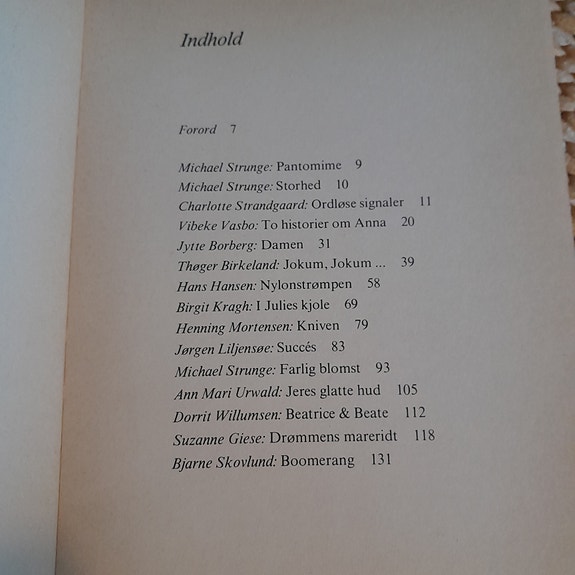 Indhold

Forord 7

Michael Strunge: Pantomime 9
Michael Strunge: Storhed 10
Charlotte Strandgaard: Ordløse signaler 11
Vibeke Vasbo: To historier om Anna 20
Jytte Borberg: Damen 31
Thøger Birkeland: Jokum, Jokum ... 39
Hans Hansen: Nylonstrømpen 58
Birgit Kragh: I Julies kjole 69
Henning Mortensen: Kniven 79
Jørgen Liljensøe: Succés 83
Michael Strunge: Farlig blomst 93
Ann Mari Urwald: Jeres glatte hud 105
Dorrit Willumsen: Beatrice & Beate 112
Suzanne Giese: Drømmens mareridt 118
Bjarne Skovlund: Boomerang 131